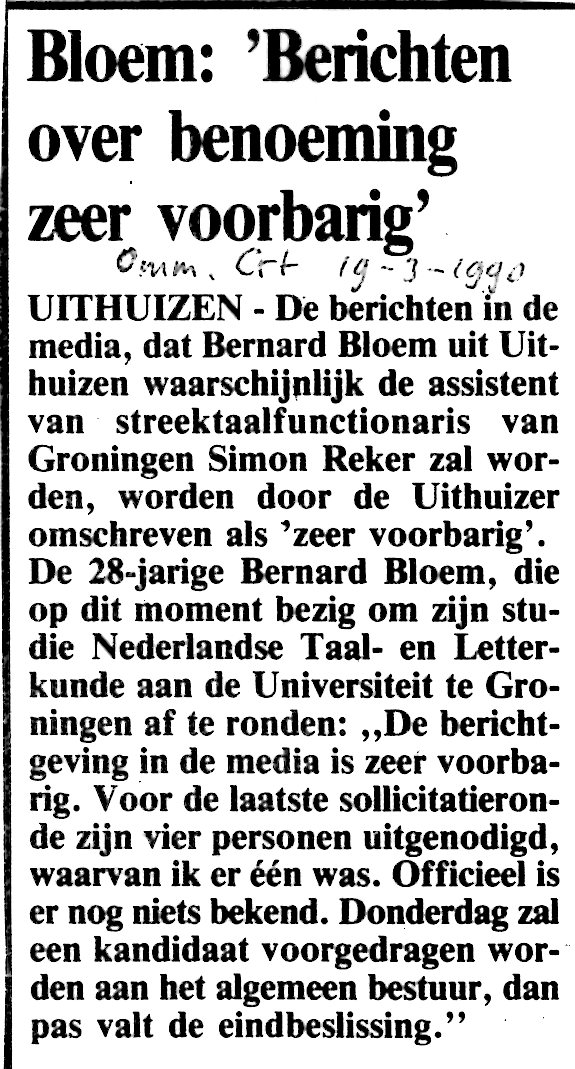 Bloem: 'Berichten over benoeming zeer voorbarig'

Omm. Crt 19-3-1990

UITHUIZEN - De berichten in de media, dat Bernard Bloem uit Uithuizen waarschijnlijk de assistent van streektaalfunctionaris van Groningen Simon Reker zal worden, worden door de Uithuizer omschreven als 'zeer voorbarig'. De 28-jarige Bernard Bloem, die op dit moment bezig om zijn studie Nederlandse Taal- en Letterkunde aan de Universiteit te Groningen af te ronden: ,,De berichtgeving in de media is zeer voorbarig. Voor de laatste sollicitatieronde zijn vier personen uitgenodigd, waarvan ik er één was. Officieel is er nog niets bekend. Donderdag zal een kandidaat voorgedragen worden aan het algemeen bestuur, dan pas valt de eindbeslissing.''